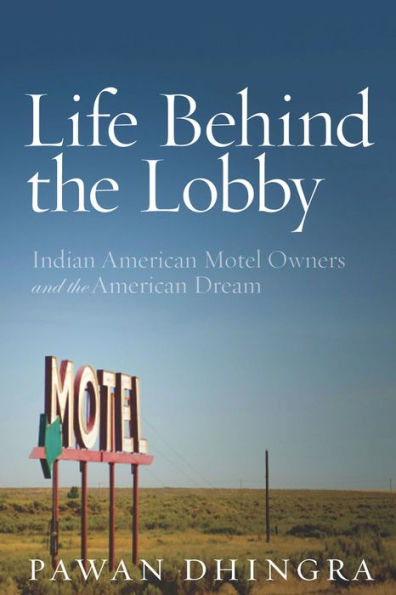 Life Behind the Lobby

Indian American Motel Owners and the American Dream

MOTEL

PAWAN DHINGRA